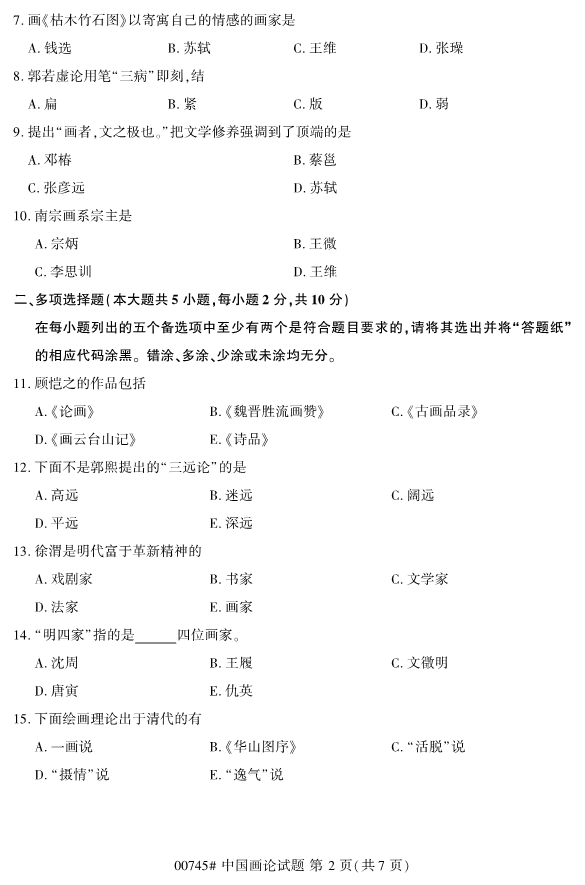 7. 画《枯木竹石图》以寄寓自己的情感的画家是

A. 钱选　　B. 苏轼　　C. 王维　　D. 张璪

8. 郭若虚论用笔“三病”即刻，结

A. 扁　　B. 紧　　C. 版　　D. 弱

9. 提出“画者，文之极也。”把文学修养强调到了顶端的是

A. 邓椿　　B. 蔡邕

C. 张彦远　　D. 苏轼

10. 南宗画系宗主是

A. 宗炳　　B. 王微

C. 李思训　　D. 王维

二、多项选择题（本大题共 5 小题，每小题 2 分，共 10 分）

在每小题列出的五个备选项中至少有两个是符合题目要求的，请将其选出并将“答题纸”的相应代码涂黑。错涂、多涂、少涂或未涂均无分。

11. 顾恺之的作品包括

A.《论画》　　B.《魏晋胜流画赞》　　C.《古画品录》

D.《画云台山记》　　E.《诗品》

12. 下面不是郭熙提出的“三远论”的是

A. 高远　　B. 迷远　　C. 阔远

D. 平远　　E. 深远

13. 徐渭是明代富于革新精神的

A. 戏剧家　　B. 书家　　C. 文学家

D. 法家　　E. 画家

14. “明四家”指的是______四位画家。

A. 沈周　　B. 王履　　C. 文徵明

D. 唐寅　　E. 仇英

15. 下面绘画理论出于清代的有

A. 一画说　　B.《华山图序》　　C. “活脱”说

D. “摄情”说　　E. “逸气”说

00745# 中国画论试题 第 2 页（共 7 页）